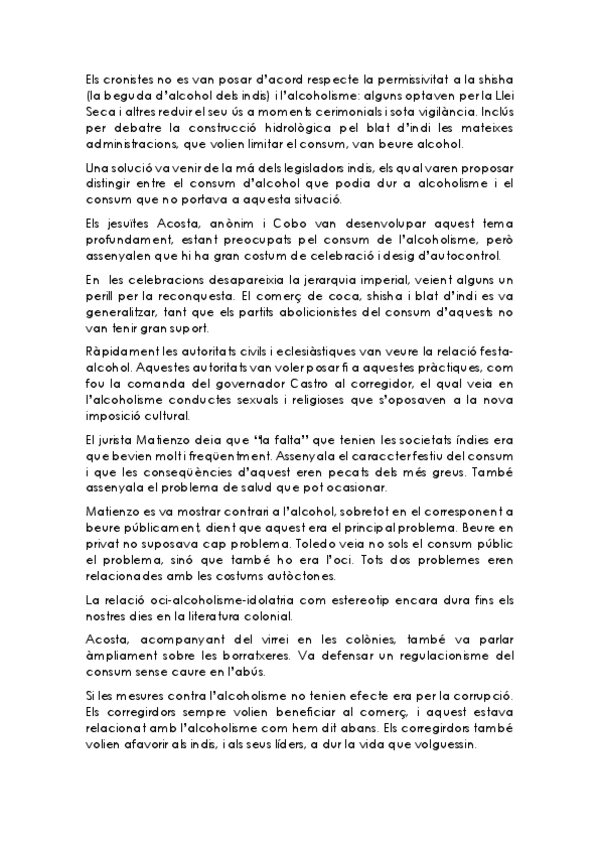 Els cronistes no es van posar d'acord respecte la permissivitat a la shisha (la beguda d'alcohol dels indis) i l'alcoholisme: alguns optaven per la Llei Seca i altres reduir el seu ús a moments cerimonials i sota vigilància. Inclús per debatre la construcció hidrològica pel blat d'indi les mateixes administracions, que volien limitar el consum, van beure alcohol.

Una solució va venir de la má dels legisladors indis, els qual varen proposar distingir entre el consum d'alcohol que podia dur a alcoholisme i el consum que no portava a aquesta situació.

Els jesuïtes Acosta, anònim i Cobo van desenvolupar aquest tema profundament, estant preocupats pel consum de l'alcoholisme, però assenyalen que hi ha gran costum de celebració i desig d'autocontrol.

En les celebracions desapareixia la jerarquia imperial, veient alguns un perill per la reconquesta. El comerç de coca, shisha i blat d'indi es va generalitzar, tant que els partits abolicionistes del consum d'aquests no van tenir gran suport.

Ràpidament les autoritats civils i eclesiàstiques van veure la relació festa-alcohol. Aquestes autoritats van voler posar fi a aquestes pràctiques, com fou la comanda del governador Castro al corregidor, el qual veia en l'alcoholisme conductes sexuals i religioses que s'oposaven a la nova imposició cultural.

El jurista Matienzo deia que "la falta" que tenien les societats índies era que bevien molt i freqüentment. Assenyala el caraccter festiu del consum i que les conseqüències d'aquest eren pecats dels més greus. També assenyala el problema de salud que pot ocasionar.

Matienzo es va mostrar contrari a l'alcohol, sobretot en el corresponent a beure públicament, dient que aquest era el principal problema. Beure en privat no suposava cap problema. Toledo veia no sols el consum públic el problema, sinó que també ho era l'oci. Tots dos problemes eren relacionades amb les costums autòctones.

La relació oci-alcoholisme-idolatria com estereotip encara dura fins els nostres dies en la literatura colonial.

Acosta, acompanyant del virrei en les colònies, també va parlar àmpliament sobre les borratxeres. Va defensar un regulacionisme del consum sense caure en l'abús.

Si les mesures contra l'alcoholisme no tenien efecte era per la corrupció. Els corregirdors sempre volien beneficiar al comerç, i aquest estava relacionat amb l'alcoholisme com hem dit abans. Els corregirdors també volien afavorir als indis, i als seus líders, a dur la vida que volguessin.